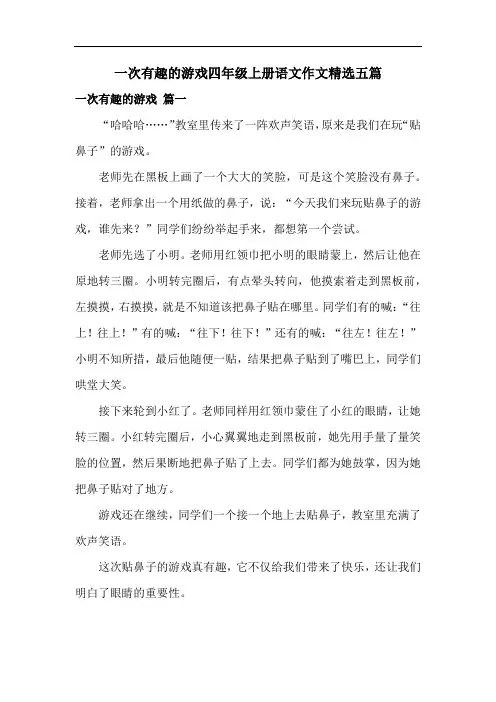 一次有趣的游戏四年级上册语文作文精选五篇

一次有趣的游戏 篇一

“哈哈哈……”教室里传来了一阵欢声笑语，原来是我们在玩“贴鼻子”的游戏。

老师先在黑板上画了一个大大的笑脸，可是这个笑脸没有鼻子。接着，老师拿出一个用纸做的鼻子，说：“今天我们来玩贴鼻子的游戏，谁先来？”同学们纷纷举起手来，都想第一个尝试。

老师先选了小明。老师用红领巾把小明的眼睛蒙上，然后让他在原地转三圈。小明转完圈后，有点晕头转向，他摸索着走到黑板前，左摸摸，右摸摸，就是不知道该把鼻子贴在哪里。同学们有的喊：“往上！往上！”有的喊：“往下！往下！”还有的喊：“往左！往左！”小明不知所措，最后他随便一贴，结果把鼻子贴到了嘴巴上，同学们哄堂大笑。

接下来轮到小红了。老师同样用红领巾蒙住了小红的眼睛，让她转三圈。小红转完圈后，小心翼翼地走到黑板前，她先用手量了量笑脸的位置，然后果断地把鼻子贴了上去。同学们都为她鼓掌，因为她把鼻子贴对了地方。

游戏还在继续，同学们一个接一个地上去贴鼻子，教室里充满了欢声笑语。

这次贴鼻子的游戏真有趣，它不仅给我们带来了快乐，还让我们明白了眼睛的重要性。